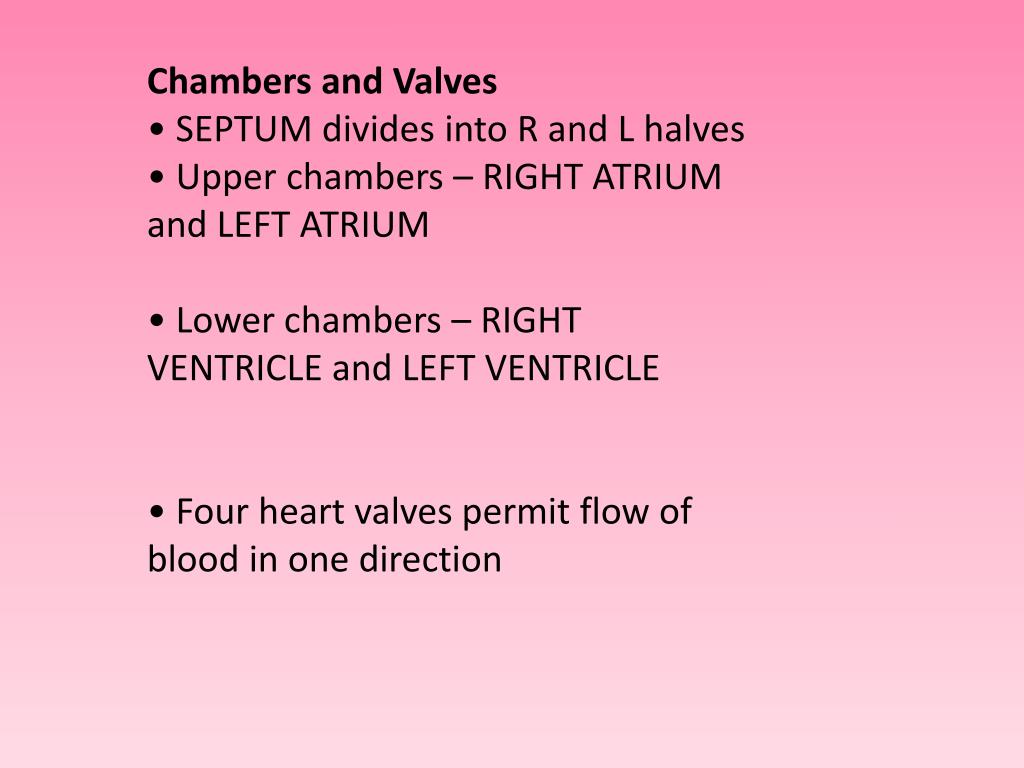 Chambers and Valves

• SEPTUM divides into R and L halves
• Upper chambers – RIGHT ATRIUM and LEFT ATRIUM

• Lower chambers – RIGHT VENTRICLE and LEFT VENTRICLE

• Four heart valves permit flow of blood in one direction